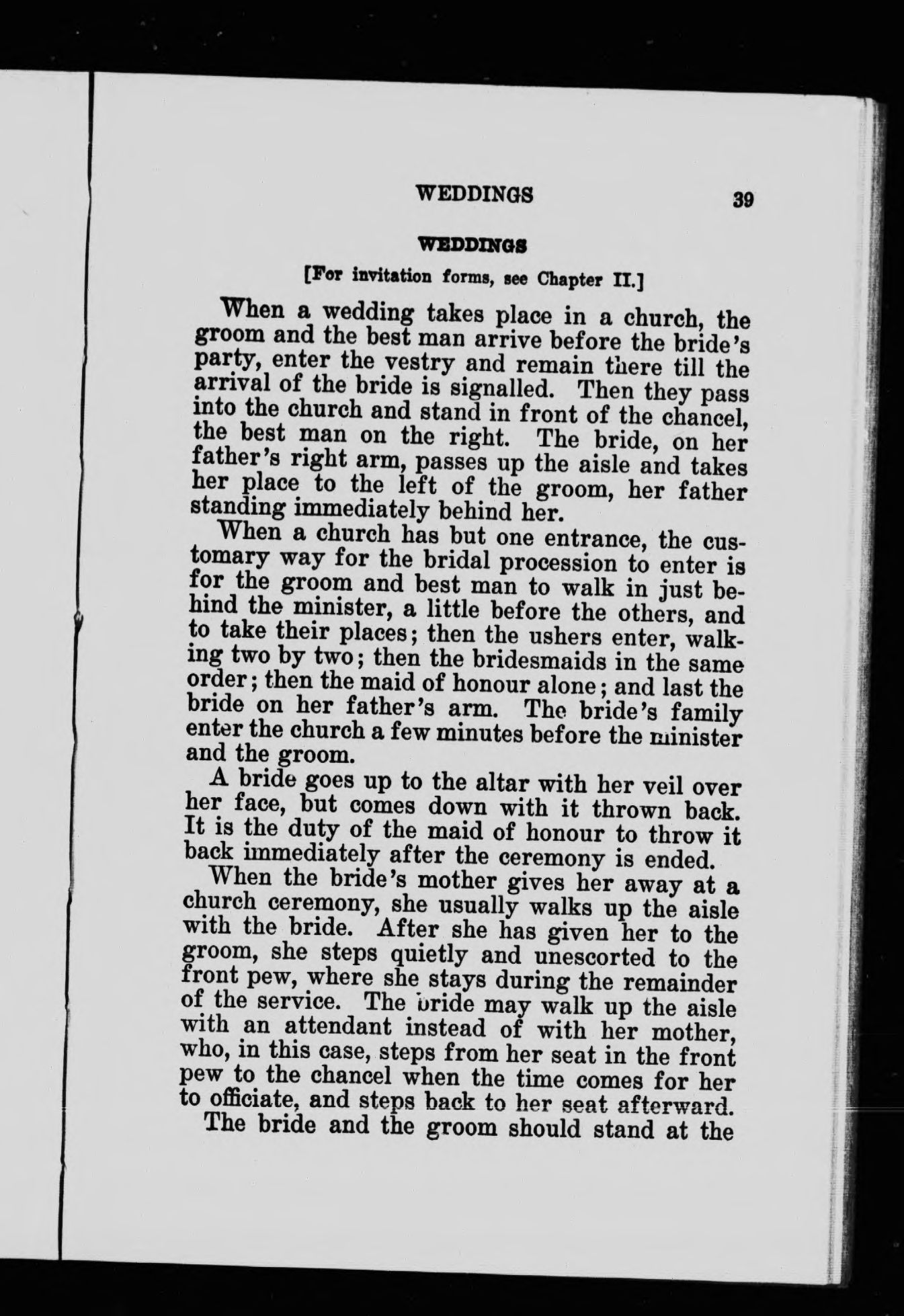 WEDDINGS 39

WEDDINGS

[For invitation forms, see Chapter II.]

When a wedding takes place in a church, the groom and the best man arrive before the bride's party, enter the vestry and remain there till the arrival of the bride is signalled. Then they pass into the church and stand in front of the chancel, the best man on the right. The bride, on her father's right arm, passes up the aisle and takes her place to the left of the groom, her father standing immediately behind her.

When a church has but one entrance, the customary way for the bridal procession to enter is for the groom and best man to walk in just behind the minister, a little before the others, and to take their places; then the ushers enter, walking two by two; then the bridesmaids in the same order; then the maid of honour alone; and last the bride on her father's arm. The bride's family enter the church a few minutes before the minister and the groom.

A bride goes up to the altar with her veil over her face, but comes down with it thrown back. It is the duty of the maid of honour to throw it back immediately after the ceremony is ended.

When the bride's mother gives her away at a church ceremony, she usually walks up the aisle with the bride. After she has given her to the groom, she steps quietly and unescorted to the front pew, where she stays during the remainder of the service. The bride may walk up the aisle with an attendant instead of with her mother, who, in this case, steps from her seat in the front pew to the chancel when the time comes for her to officiate, and steps back to her seat afterward.

The bride and the groom should stand at the